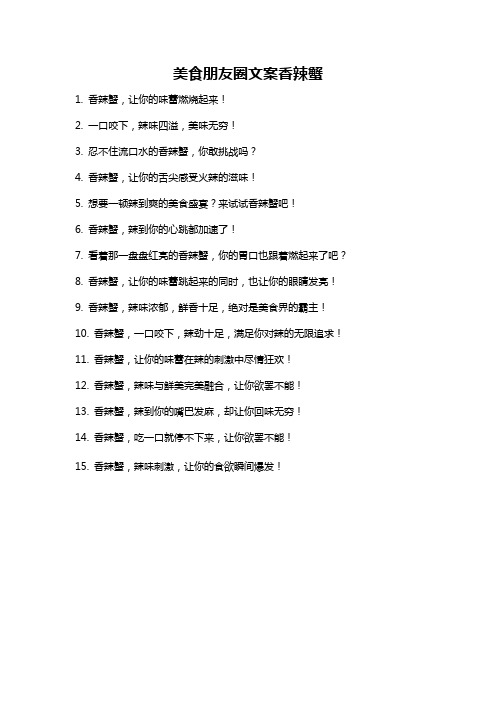 美食朋友圈文案香辣蟹

1. 香辣蟹，让你的味蕾燃烧起来！

2. 一口咬下，辣味四溢，美味无穷！

3. 忍不住流口水的香辣蟹，你敢挑战吗？

4. 香辣蟹，让你的舌尖感受火辣的滋味！

5. 想要一顿辣到爽的美食盛宴？来试试香辣蟹吧！

6. 香辣蟹，辣到你的心跳都加速了！

7. 看着那一盘盘红亮的香辣蟹，你的胃口也跟着燃起来了吧？

8. 香辣蟹，让你的味蕾跳起来的同时，也让你的眼睛发亮！

9. 香辣蟹，辣味浓郁，鲜香十足，绝对是美食界的霸主！

10. 香辣蟹，一口咬下，辣劲十足，满足你对辣的无限追求！

11. 香辣蟹，让你的味蕾在辣的刺激中尽情狂欢！

12. 香辣蟹，辣味与鲜美完美融合，让你欲罢不能！

13. 香辣蟹，辣到你的嘴巴发麻，却让你回味无穷！

14. 香辣蟹，吃一口就停不下来，让你欲罢不能！

15. 香辣蟹，辣味刺激，让你的食欲瞬间爆发！